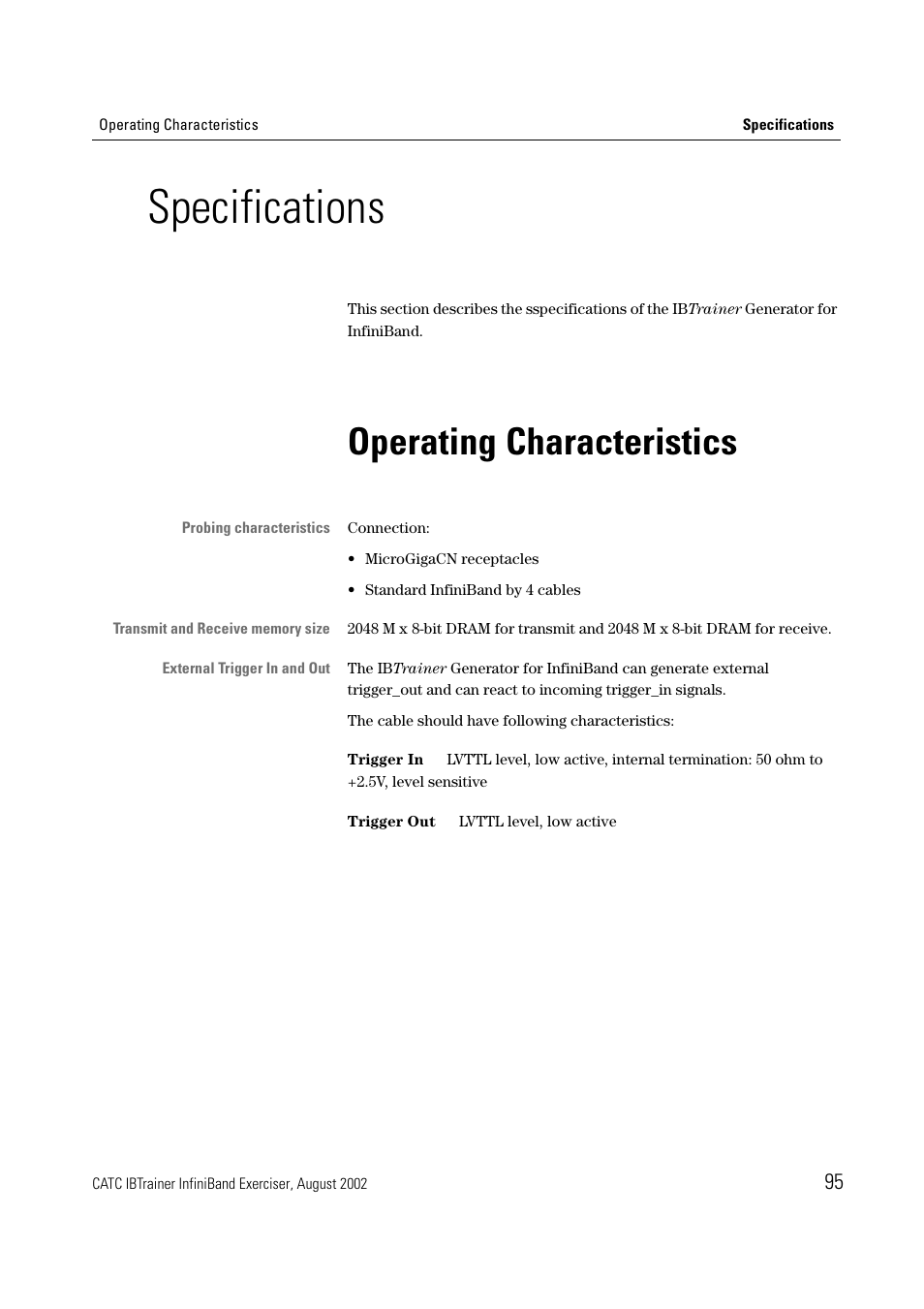 Operating Characteristics

Specifications

Specifications

This section describes the sspecifications of the IBTrainer Generator for InfiniBand.

Operating Characteristics

Probing characteristics

Connection:

• MicroGigaCN receptacles

• Standard InfiniBand by 4 cables

Transmit and Receive memory size

2048 M x 8-bit DRAM for transmit and 2048 M x 8-bit DRAM for receive.

External Trigger In and Out

The IBTrainer Generator for InfiniBand can generate external trigger_out and can react to incoming trigger_in signals.

The cable should have following characteristics:

Trigger In LVTTL level, low active, internal termination: 50 ohm to +2.5V, level sensitive

Trigger Out LVTTL level, low active

CATC IBTrainer InfiniBand Exerciser, August 2002

95